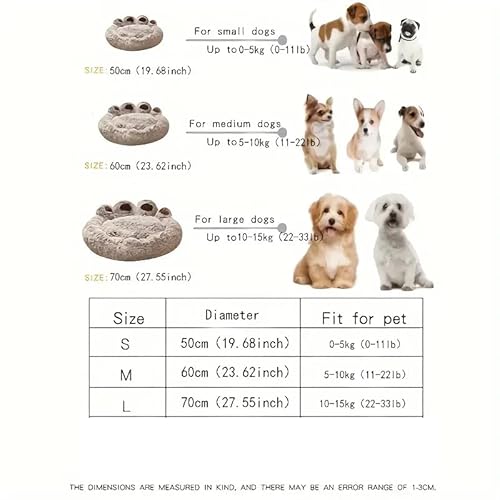 For small dogs
Up to0-5kg (0-11lb)

SIZE:50cm (19.68inch)

For medium dogs
Up to5-10kg (11-22lb)

SIZE:60cm (23.62inch)

For large dogs
Up to10-15kg (22-33lb)

SIZE:70cm (27.55inch)

| Size | Diameter | Fit for pet |
|---|---|---|
| S | 50cm (19.68inch) | 0-5kg (0-11lb) |
| M | 60cm (23.62inch) | 5-10kg (11-22lb) |
| L | 70cm (27.55inch) | 10-15kg (22-33lb) |

THE DIMENSIONS ARE MEASURED IN KIND, AND THERE MAY BE AN ERROR RANGE OF 1-3CM.